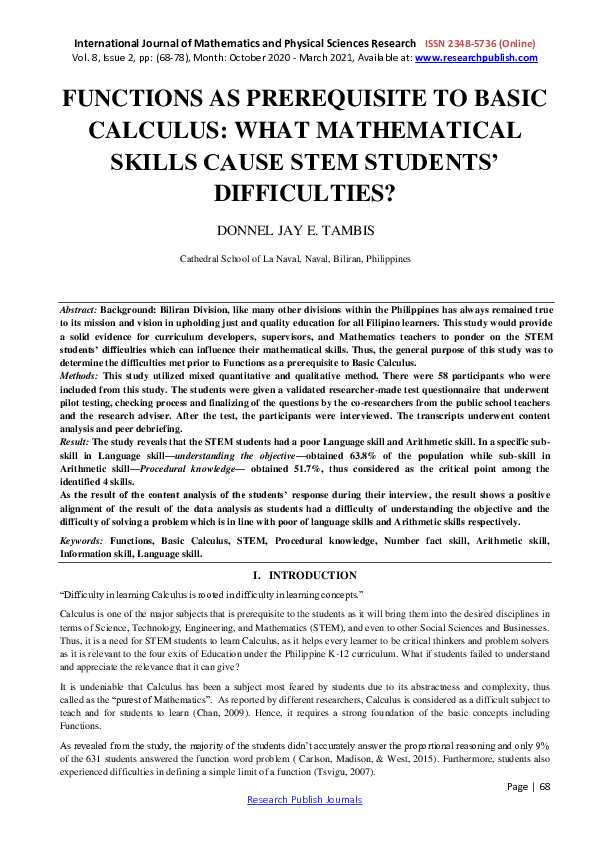 International Journal of Mathematics and Physical Sciences Research ISSN 2348-5736 (Online)
Vol. 8, Issue 2, pp: (68-78), Month: October 2020 - March 2021, Available at: www.researchpublish.com

FUNCTIONS AS PREREQUISITE TO BASIC CALCULUS: WHAT MATHEMATICAL SKILLS CAUSE STEM STUDENTS' DIFFICULTIES?

DONNEL JAY E. TAMBIS

Cathedral School of La Naval, Naval, Biliran, Philippines

Abstract: Background: Biliran Division, like many other divisions within the Philippines has always remained true to its mission and vision in upholding just and quality education for all Filipino learners. This study would provide a solid evidence for curriculum developers, supervisors, and Mathematics teachers to ponder on the STEM students' difficulties which can influence their mathematical skills. Thus, the general purpose of this study was to determine the difficulties met prior to Functions as a prerequisite to Basic Calculus.
Methods: This study utilized mixed quantitative and qualitative method. There were 58 participants who were included from this study. The students were given a validated researcher-made test questionnaire that underwent pilot testing, checking process and finalizing of the questions by the co-researchers from the public school teachers and the research adviser. After the test, the participants were interviewed. The transcripts underwent content analysis and peer debriefing.
Result: The study reveals that the STEM students had a poor Language skill and Arithmetic skill. In a specific sub-skill in Language skill—understanding the objective—obtained 63.8% of the population while sub-skill in Arithmetic skill—Procedural knowledge— obtained 51.7%, thus considered as the critical point among the identified 4 skills.
As the result of the content analysis of the students' response during their interview, the result shows a positive alignment of the result of the data analysis as students had a difficulty of understanding the objective and the difficulty of solving a problem which is in line with poor of language skills and Arithmetic skills respectively.

Keywords: Functions, Basic Calculus, STEM, Procedural knowledge, Number fact skill, Arithmetic skill, Information skill, Language skill.

I. INTRODUCTION

"Difficulty in learning Calculus is rooted in difficulty in learning concepts."

Calculus is one of the major subjects that is prerequisite to the students as it will bring them into the desired disciplines in terms of Science, Technology, Engineering, and Mathematics (STEM), and even to other Social Sciences and Businesses. Thus, it is a need for STEM students to learn Calculus, as it helps every learner to be critical thinkers and problem solvers as it is relevant to the four exits of Education under the Philippine K-12 curriculum. What if students failed to understand and appreciate the relevance that it can give?

It is undeniable that Calculus has been a subject most feared by students due to its abstractness and complexity, thus called as the "purest of Mathematics". As reported by different researchers, Calculus is considered as a difficult subject to teach and for students to learn (Chan, 2009). Hence, it requires a strong foundation of the basic concepts including Functions.

As revealed from the study, the majority of the students didn't accurately answer the proportional reasoning and only 9% of the 631 students answered the function word problem ( Carlson, Madison, & West, 2015). Furthermore, students also experienced difficulties in defining a simple limit of a function (Tsvigu, 2007).

Page | 68
Research Publish Journals